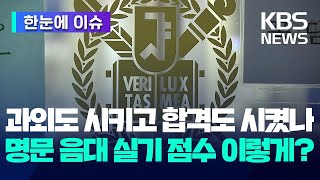 한눈에 이슈

KBS NEWS

VERI TAS LUX MEA

과외도 시키고 합격도 시켰나
명문 음대 실기 점수 이렇게?